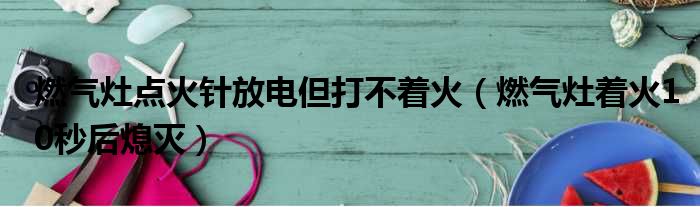 燃气灶点火针放电但打不着火（燃气灶着火10秒后熄灭）